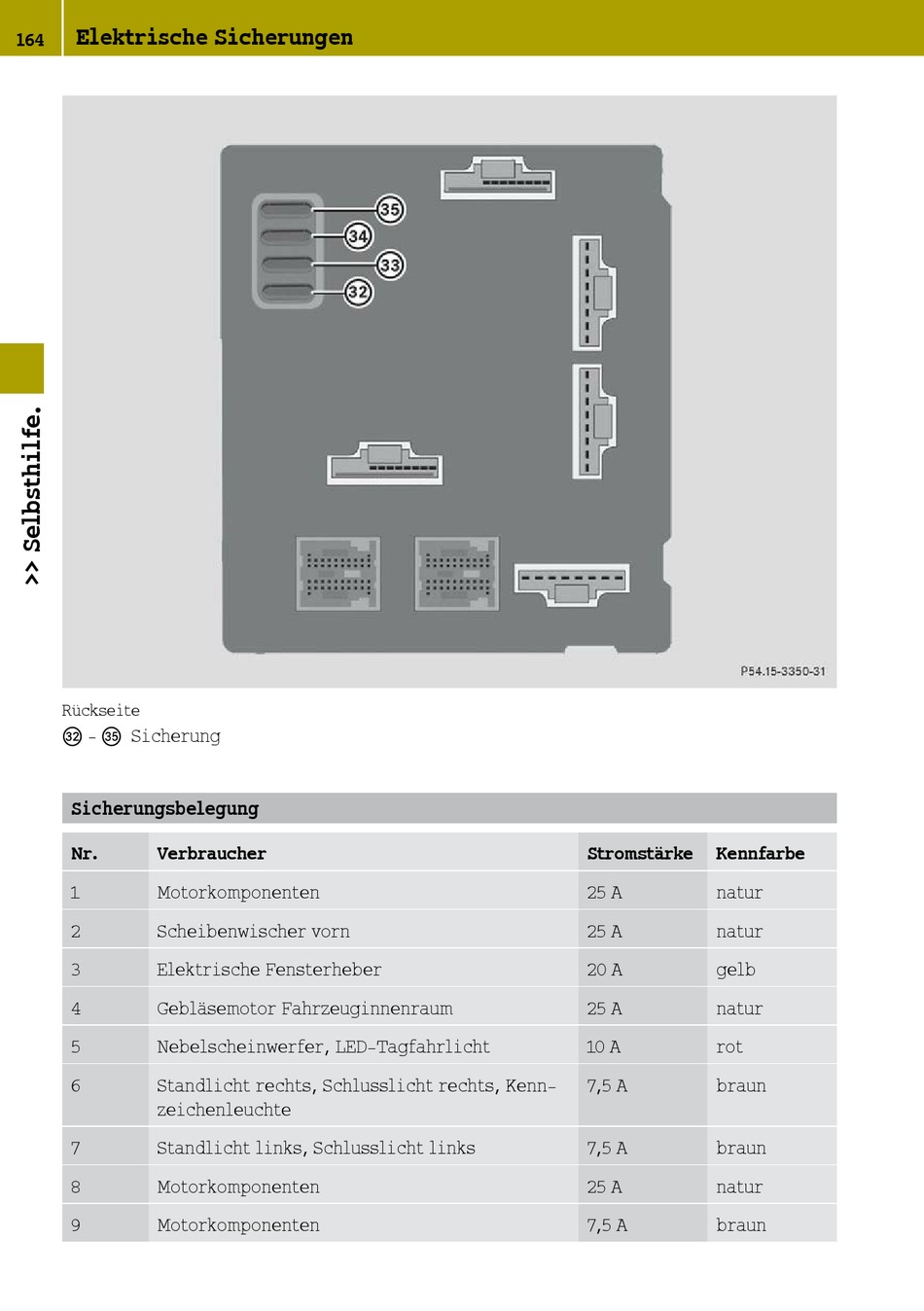 164 Elektrische Sicherungen

>> Selbsthilfe.

35
34
33
32

P54.15-3350-31

Rückseite
32 - 35 Sicherung

Sicherungsbelegung

| Nr. | Verbraucher | Stromstärke | Kennfarbe |
|---|---|---|---|
| 1 | Motorkomponenten | 25 A | natur |
| 2 | Scheibenwischer vorn | 25 A | natur |
| 3 | Elektrische Fensterheber | 20 A | gelb |
| 4 | Gebläsemotor Fahrzeuginnenraum | 25 A | natur |
| 5 | Nebelscheinwerfer, LED-Tagfahrlicht | 10 A | rot |
| 6 | Standlicht rechts, Schlusslicht rechts, Kennzeichenleuchte | 7,5 A | braun |
| 7 | Standlicht links, Schlusslicht links | 7,5 A | braun |
| 8 | Motorkomponenten | 25 A | natur |
| 9 | Motorkomponenten | 7,5 A | braun |